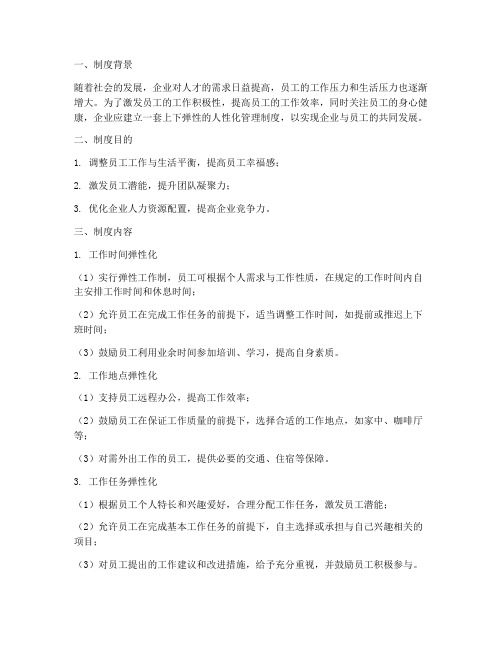 一、制度背景

随着社会的发展，企业对人才的需求日益提高，员工的工作压力和生活压力也逐渐增大。为了激发员工的工作积极性，提高员工的工作效率，同时关注员工的身心健康，企业应建立一套上下弹性的人性化管理制度，以实现企业与员工的共同发展。

二、制度目的

1. 调整员工工作与生活平衡，提高员工幸福感；

2. 激发员工潜能，提升团队凝聚力；

3. 优化企业人力资源配置，提高企业竞争力。

三、制度内容

1. 工作时间弹性化

（1）实行弹性工作制，员工可根据个人需求与工作性质，在规定的工作时间内自主安排工作时间和休息时间；

（2）允许员工在完成工作任务的前提下，适当调整工作时间，如提前或推迟上下班时间；

（3）鼓励员工利用业余时间参加培训、学习，提高自身素质。

2. 工作地点弹性化

（1）支持员工远程办公，提高工作效率；

（2）鼓励员工在保证工作质量的前提下，选择合适的工作地点，如家中、咖啡厅等；

（3）对需外出工作的员工，提供必要的交通、住宿等保障。

3. 工作任务弹性化

（1）根据员工个人特长和兴趣爱好，合理分配工作任务，激发员工潜能；

（2）允许员工在完成基本工作任务的前提下，自主选择或承担与自己兴趣相关的项目；

（3）对员工提出的工作建议和改进措施，给予充分重视，并鼓励员工积极参与。